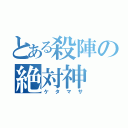 とある殺陣の絶対神
ケタマサ